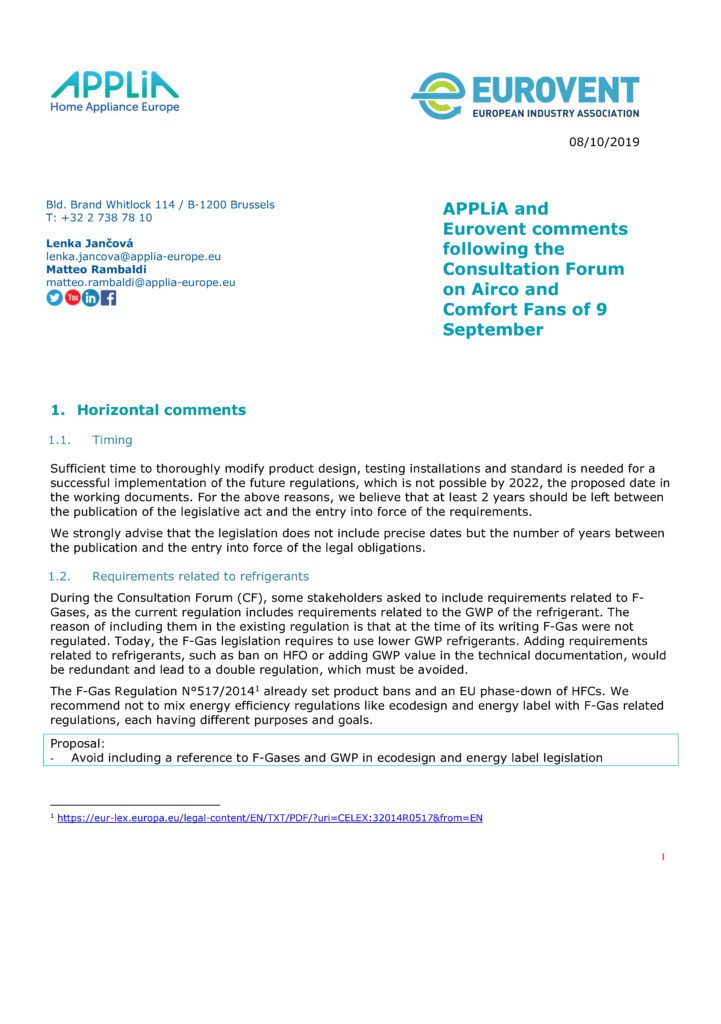 APPLiA
Home Appliance Europe

EUROVENT
EUROPEAN INDUSTRY ASSOCIATION

08/10/2019

Bld. Brand Whitlock 114 / B-1200 Brussels
T: +32 2 738 78 10

Lenka Jančová
lenka.jancova@applia-europe.eu
Matteo Rambaldi
matteo.rambaldi@applia-europe.eu

APPLiA and Eurovent comments following the Consultation Forum on Airco and Comfort Fans of 9 September

1. Horizontal comments

1.1. Timing

Sufficient time to thoroughly modify product design, testing installations and standard is needed for a successful implementation of the future regulations, which is not possible by 2022, the proposed date in the working documents. For the above reasons, we believe that at least 2 years should be left between the publication of the legislative act and the entry into force of the requirements.

We strongly advise that the legislation does not include precise dates but the number of years between the publication and the entry into force of the legal obligations.

1.2. Requirements related to refrigerants

During the Consultation Forum (CF), some stakeholders asked to include requirements related to F-Gases, as the current regulation includes requirements related to the GWP of the refrigerant. The reason of including them in the existing regulation is that at the time of its writing F-Gas were not regulated. Today, the F-Gas legislation requires to use lower GWP refrigerants. Adding requirements related to refrigerants, such as ban on HFO or adding GWP value in the technical documentation, would be redundant and lead to a double regulation, which must be avoided.

The F-Gas Regulation N°517/2014$^1$ already set product bans and an EU phase-down of HFCs. We recommend not to mix energy efficiency regulations like ecodesign and energy label with F-Gas related regulations, each having different purposes and goals.

Proposal:
- Avoid including a reference to F-Gases and GWP in ecodesign and energy label legislation

$^1$ https://eur-lex.europa.eu/legal-content/EN/TXT/PDF/?uri=CELEX:32014R0517&from=EN

1